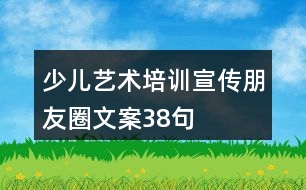 少儿艺术培训宣传朋友圈文案38句